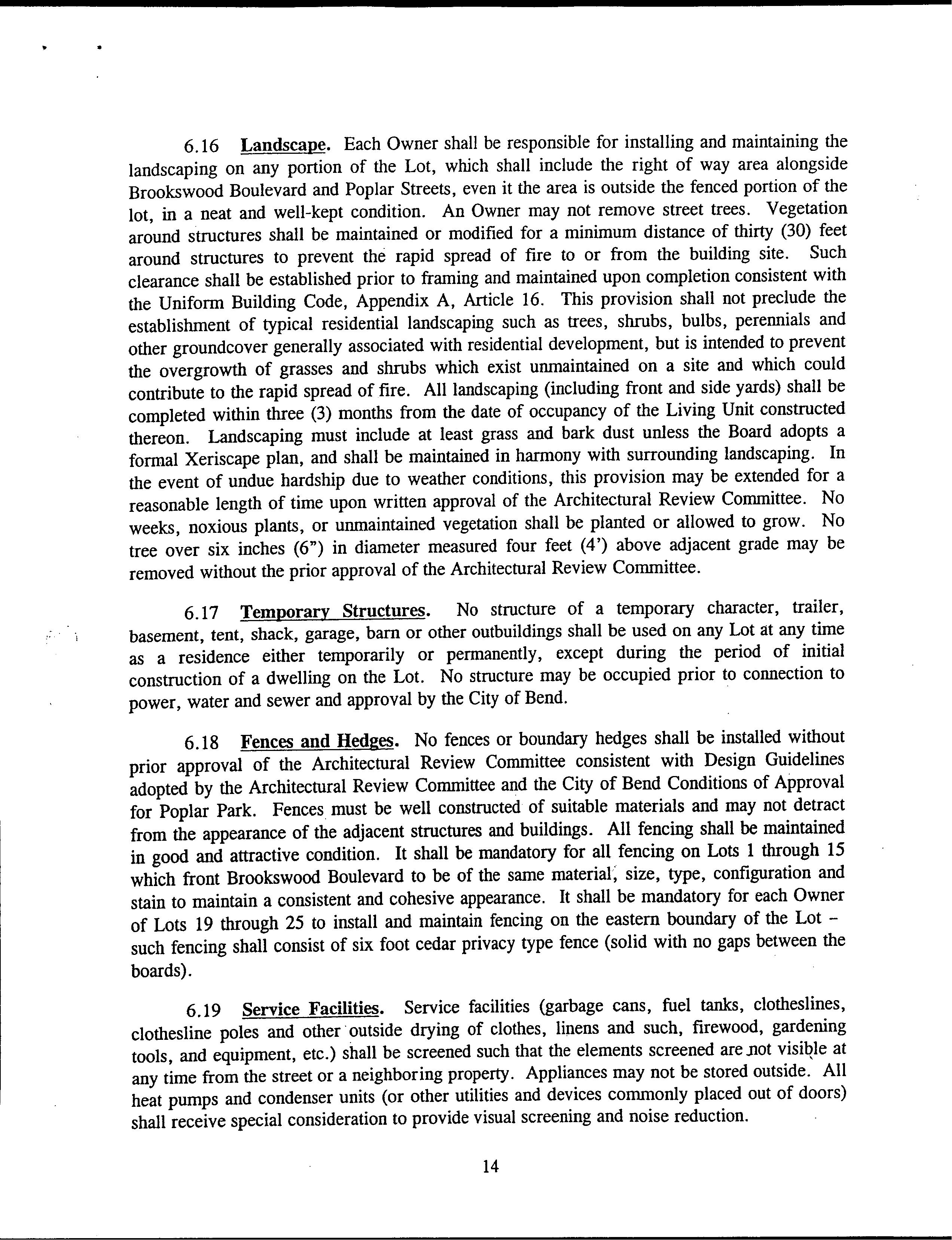 6.16 Landscape. Each Owner shall be responsible for installing and maintaining the landscaping on any portion of the Lot, which shall include the right of way area alongside Brookswood Boulevard and Poplar Streets, even it the area is outside the fenced portion of the lot, in a neat and well-kept condition. An Owner may not remove street trees. Vegetation around structures shall be maintained or modified for a minimum distance of thirty (30) feet around structures to prevent the rapid spread of fire to or from the building site. Such clearance shall be established prior to framing and maintained upon completion consistent with the Uniform Building Code, Appendix A, Article 16. This provision shall not preclude the establishment of typical residential landscaping such as trees, shrubs, bulbs, perennials and other groundcover generally associated with residential development, but is intended to prevent the overgrowth of grasses and shrubs which exist unmaintained on a site and which could contribute to the rapid spread of fire. All landscaping (including front and side yards) shall be completed within three (3) months from the date of occupancy of the Living Unit constructed thereon. Landscaping must include at least grass and bark dust unless the Board adopts a formal Xeriscape plan, and shall be maintained in harmony with surrounding landscaping. In the event of undue hardship due to weather conditions, this provision may be extended for a reasonable length of time upon written approval of the Architectural Review Committee. No weeks, noxious plants, or unmaintained vegetation shall be planted or allowed to grow. No tree over six inches (6") in diameter measured four feet (4') above adjacent grade may be removed without the prior approval of the Architectural Review Committee.

6.17 Temporary Structures. No structure of a temporary character, trailer, basement, tent, shack, garage, barn or other outbuildings shall be used on any Lot at any time as a residence either temporarily or permanently, except during the period of initial construction of a dwelling on the Lot. No structure may be occupied prior to connection to power, water and sewer and approval by the City of Bend.

6.18 Fences and Hedges. No fences or boundary hedges shall be installed without prior approval of the Architectural Review Committee consistent with Design Guidelines adopted by the Architectural Review Committee and the City of Bend Conditions of Approval for Poplar Park. Fences must be well constructed of suitable materials and may not detract from the appearance of the adjacent structures and buildings. All fencing shall be maintained in good and attractive condition. It shall be mandatory for all fencing on Lots 1 through 15 which front Brookswood Boulevard to be of the same material, size, type, configuration and stain to maintain a consistent and cohesive appearance. It shall be mandatory for each Owner of Lots 19 through 25 to install and maintain fencing on the eastern boundary of the Lot – such fencing shall consist of six foot cedar privacy type fence (solid with no gaps between the boards).

6.19 Service Facilities. Service facilities (garbage cans, fuel tanks, clotheslines, clothesline poles and other outside drying of clothes, linens and such, firewood, gardening tools, and equipment, etc.) shall be screened such that the elements screened are not visible at any time from the street or a neighboring property. Appliances may not be stored outside. All heat pumps and condenser units (or other utilities and devices commonly placed out of doors) shall receive special consideration to provide visual screening and noise reduction.

14